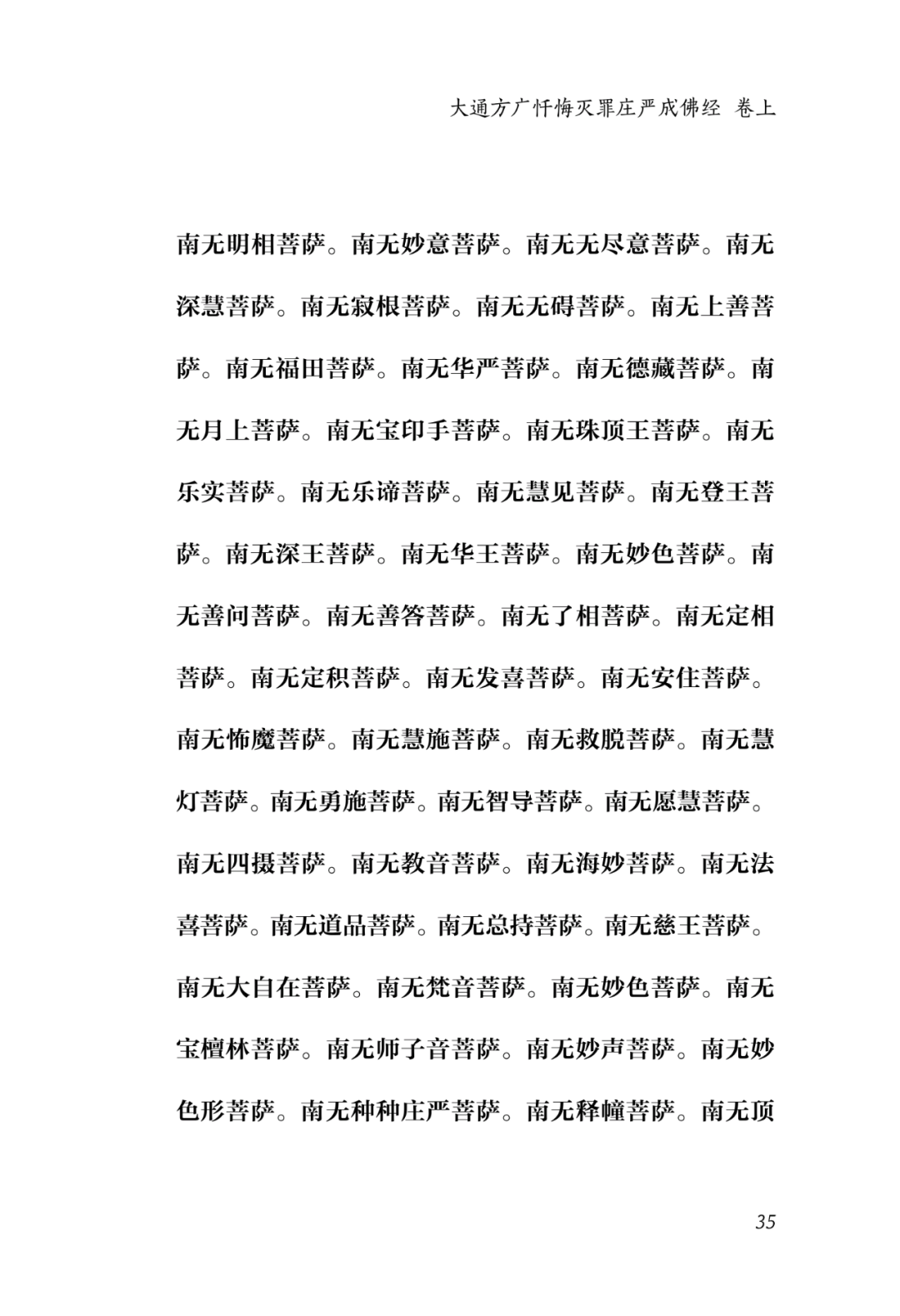 大通方广忏悔灭罪庄严成佛经 卷上

南无明相菩萨。南无妙意菩萨。南无无尽意菩萨。南无深慧菩萨。南无寂根菩萨。南无无碍菩萨。南无上善菩萨。南无福田菩萨。南无华严菩萨。南无德藏菩萨。南无月上菩萨。南无宝印手菩萨。南无珠顶王菩萨。南无乐实菩萨。南无乐谛菩萨。南无慧见菩萨。南无登王菩萨。南无深王菩萨。南无华王菩萨。南无妙色菩萨。南无善问菩萨。南无善答菩萨。南无了相菩萨。南无定相菩萨。南无定积菩萨。南无发喜菩萨。南无安住菩萨。南无怖魔菩萨。南无慧施菩萨。南无救脱菩萨。南无慧灯菩萨。南无勇施菩萨。南无智导菩萨。南无愿慧菩萨。南无四摄菩萨。南无教音菩萨。南无海妙菩萨。南无法喜菩萨。南无道品菩萨。南无总持菩萨。南无慈王菩萨。南无大自在菩萨。南无梵音菩萨。南无妙色菩萨。南无宝檀林菩萨。南无师子音菩萨。南无妙声菩萨。南无妙色形菩萨。南无种种庄严菩萨。南无释幢菩萨。南无顶

35